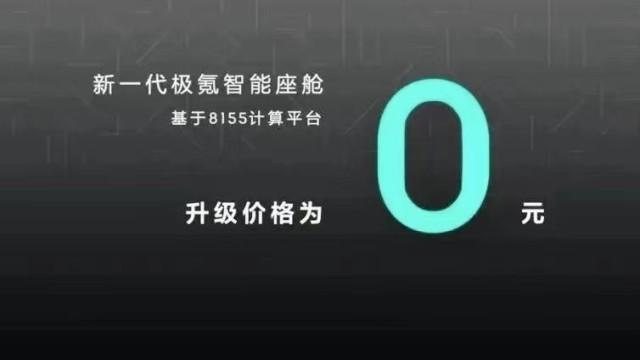 新一代极氪智能座舱
基于8155计算平台

升级价格为 0 元